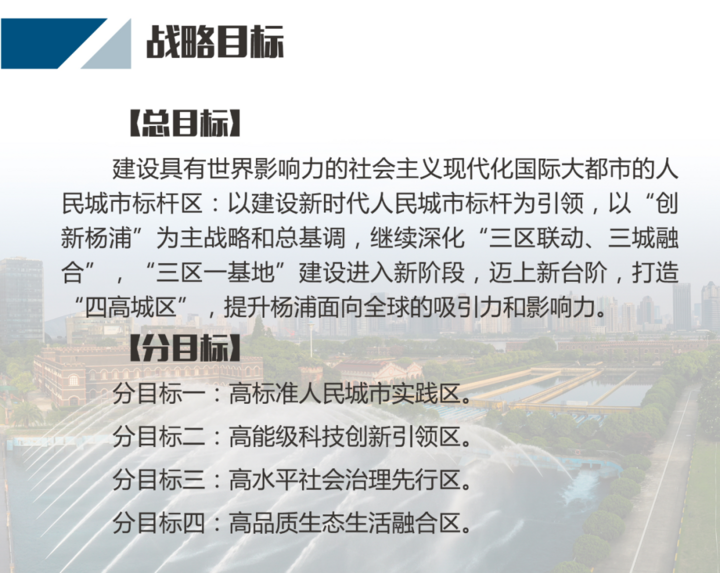 战略目标

【总目标】

建设具有世界影响力的社会主义现代化国际大都市的人民城市标杆区：以建设新时代人民城市标杆为引领，以“创新杨浦”为主战略和总基调，继续深化“三区联动、三城融合”，“三区一基地”建设进入新阶段，迈上新台阶，打造“四高城区”，提升杨浦面向全球的吸引力和影响力。

【分目标】

分目标一：高标准人民城市实践区。

分目标二：高能级科技创新引领区。

分目标三：高水平社会治理先行区。

分目标四：高品质生态生活融合区。